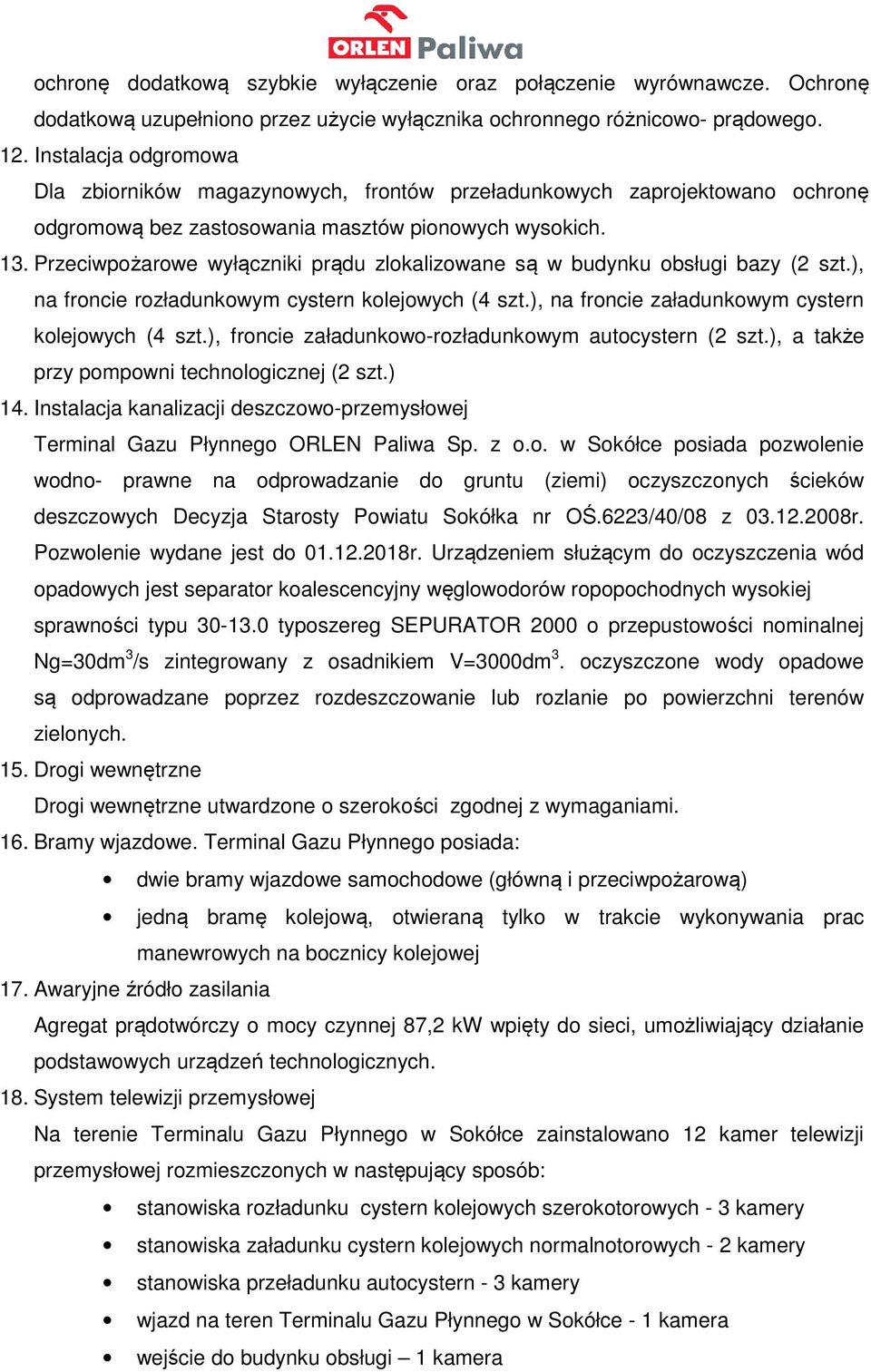 ORLEN Paliwa

ochronę dodatkową szybkie wyłączenie oraz połączenie wyrównawcze. Ochronę dodatkową uzupełniono przez użycie wyłącznika ochronnego różnicowo- prądowego.

12. Instalacja odgromowa

Dla zbiorników magazynowych, frontów przeładunkowych zaprojektowano ochronę odgromową bez zastosowania masztów pionowych wysokich.

13. Przeciwpożarowe wyłączniki prądu zlokalizowane są w budynku obsługi bazy (2 szt.), na froncie rozładunkowym cystern kolejowych (4 szt.), na froncie załadunkowym cystern kolejowych (4 szt.), froncie załadunkowo-rozładunkowym autocystern (2 szt.), a także przy pompowni technologicznej (2 szt.)

14. Instalacja kanalizacji deszczowo-przemysłowej

Terminal Gazu Płynnego ORLEN Paliwa Sp. z o.o. w Sokółce posiada pozwolenie wodno- prawne na odprowadzanie do gruntu (ziemi) oczyszczonych ścieków deszczowych Decyzja Starosty Powiatu Sokółka nr OŚ.6223/40/08 z 03.12.2008r. Pozwolenie wydane jest do 01.12.2018r. Urządzeniem służącym do oczyszczenia wód opadowych jest separator koalescencyjny węglowodorów ropopochodnych wysokiej sprawności typu 30-13.0 typoszereg SEPURATOR 2000 o przepustowości nominalnej Ng=30dm$^3$/s zintegrowany z osadnikiem V=3000dm$^3$. oczyszczone wody opadowe są odprowadzane poprzez rozdeszczowanie lub rozlanie po powierzchni terenów zielonych.

15. Drogi wewnętrzne

Drogi wewnętrzne utwardzone o szerokości zgodnej z wymaganiami.

16. Bramy wjazdowe. Terminal Gazu Płynnego posiada:

• dwie bramy wjazdowe samochodowe (główną i przeciwpożarową)
• jedną bramę kolejową, otwieraną tylko w trakcie wykonywania prac manewrowych na bocznicy kolejowej

17. Awaryjne źródło zasilania

Agregat prądotwórczy o mocy czynnej 87,2 kW wpięty do sieci, umożliwiający działanie podstawowych urządzeń technologicznych.

18. System telewizji przemysłowej

Na terenie Terminalu Gazu Płynnego w Sokółce zainstalowano 12 kamer telewizji przemysłowej rozmieszczonych w następujący sposób:

• stanowiska rozładunku cystern kolejowych szerokotorowych - 3 kamery
• stanowiska załadunku cystern kolejowych normalnotorowych - 2 kamery
• stanowiska przeładunku autocystern - 3 kamery
• wjazd na teren Terminalu Gazu Płynnego w Sokółce - 1 kamera
• wejście do budynku obsługi – 1 kamera